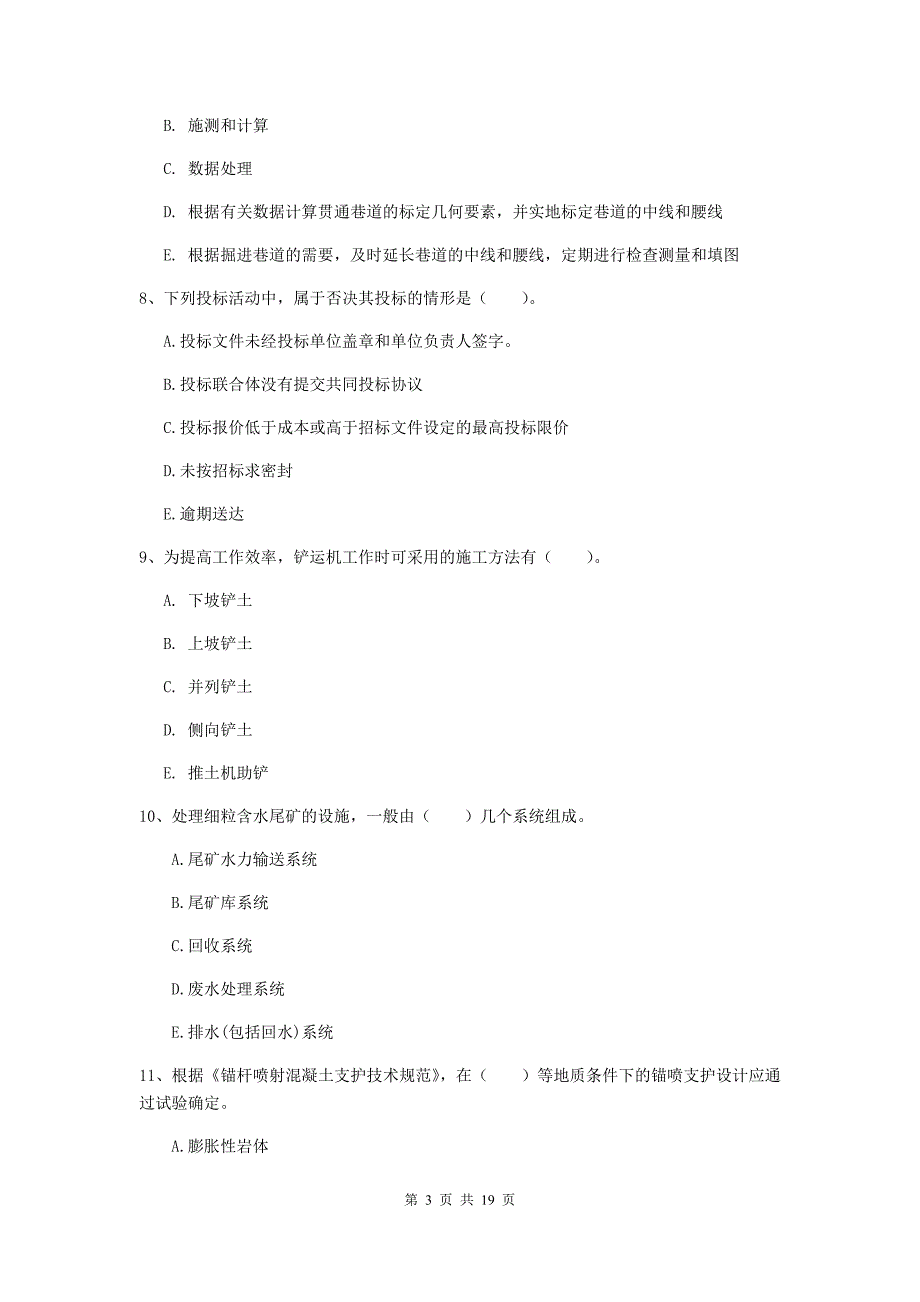 B. 施测和计算

C. 数据处理

D. 根据有关数据计算贯通巷道的标定几何要素，并实地标定巷道的中线和腰线

E. 根据掘进巷道的需要，及时延长巷道的中线和腰线，定期进行检查测量和填图

8、下列投标活动中，属于否决其投标的情形是（　　）。

A.投标文件未经投标单位盖章和单位负责人签字。

B.投标联合体没有提交共同投标协议

C.投标报价低于成本或高于招标文件设定的最高投标限价

D.未按招标求密封

E.逾期送达

9、为提高工作效率，铲运机工作时可采用的施工方法有（　　）。

A. 下坡铲土

B. 上坡铲土

C. 并列铲土

D. 侧向铲土

E. 推土机助铲

10、处理细粒含水尾矿的设施，一般由（　　）几个系统组成。

A.尾矿水力输送系统

B.尾矿库系统

C.回收系统

D.废水处理系统

E.排水(包括回水)系统

11、根据《锚杆喷射混凝土支护技术规范》，在（　　）等地质条件下的锚喷支护设计应通过试验确定。

A.膨胀性岩体

第 3 页 共 19 页